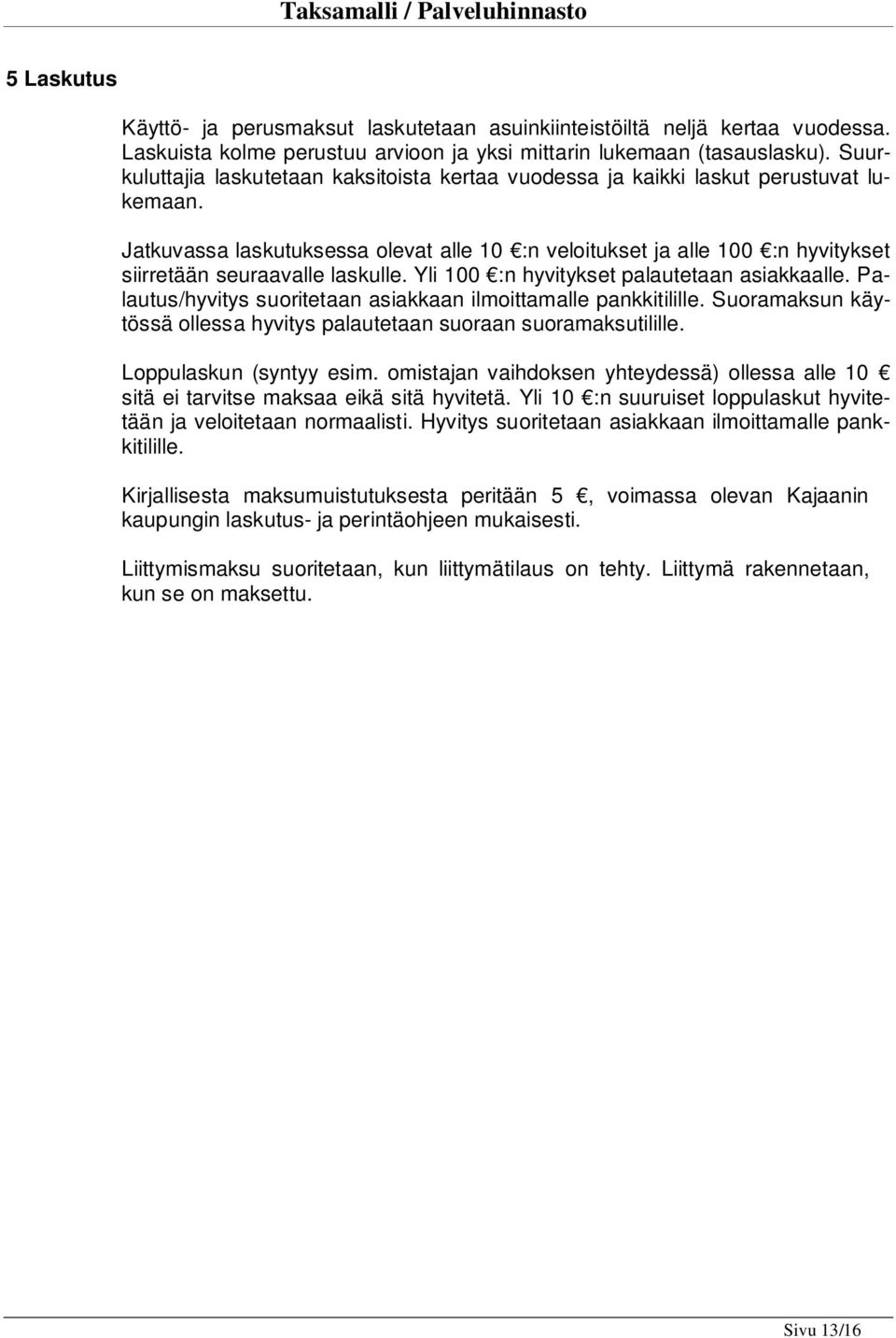 Taksamalli / Palveluhinnasto

5 Laskutus

Käyttö- ja perusmaksut laskutetaan asuinkiinteistöiltä neljä kertaa vuodessa. Laskuista kolme perustuu arvioon ja yksi mittarin lukemaan (tasauslasku). Suurkuluttajia laskutetaan kaksitoista kertaa vuodessa ja kaikki laskut perustuvat lukemaan.

Jatkuvassa laskutuksessa olevat alle 10 €:n veloitukset ja alle 100 €:n hyvitykset siirretään seuraavalle laskulle. Yli 100 €:n hyvitykset palautetaan asiakkaalle. Palautus/hyvitys suoritetaan asiakkaan ilmoittamalle pankkitilille. Suoramaksun käytössä ollessa hyvitys palautetaan suoraan suoramaksutilille.

Loppulaskun (syntyy esim. omistajan vaihdoksen yhteydessä) ollessa alle 10 € sitä ei tarvitse maksaa eikä sitä hyvitetä. Yli 10 €:n suuruiset loppulaskut hyvitetään ja veloitetaan normaalisti. Hyvitys suoritetaan asiakkaan ilmoittamalle pankkitilille.

Kirjallisesta maksumuistutuksesta peritään 5 €, voimassa olevan Kajaanin kaupungin laskutus- ja perintäohjeen mukaisesti.

Liittymismaksu suoritetaan, kun liittymätilaus on tehty. Liittymä rakennetaan, kun se on maksettu.

Sivu 13/16